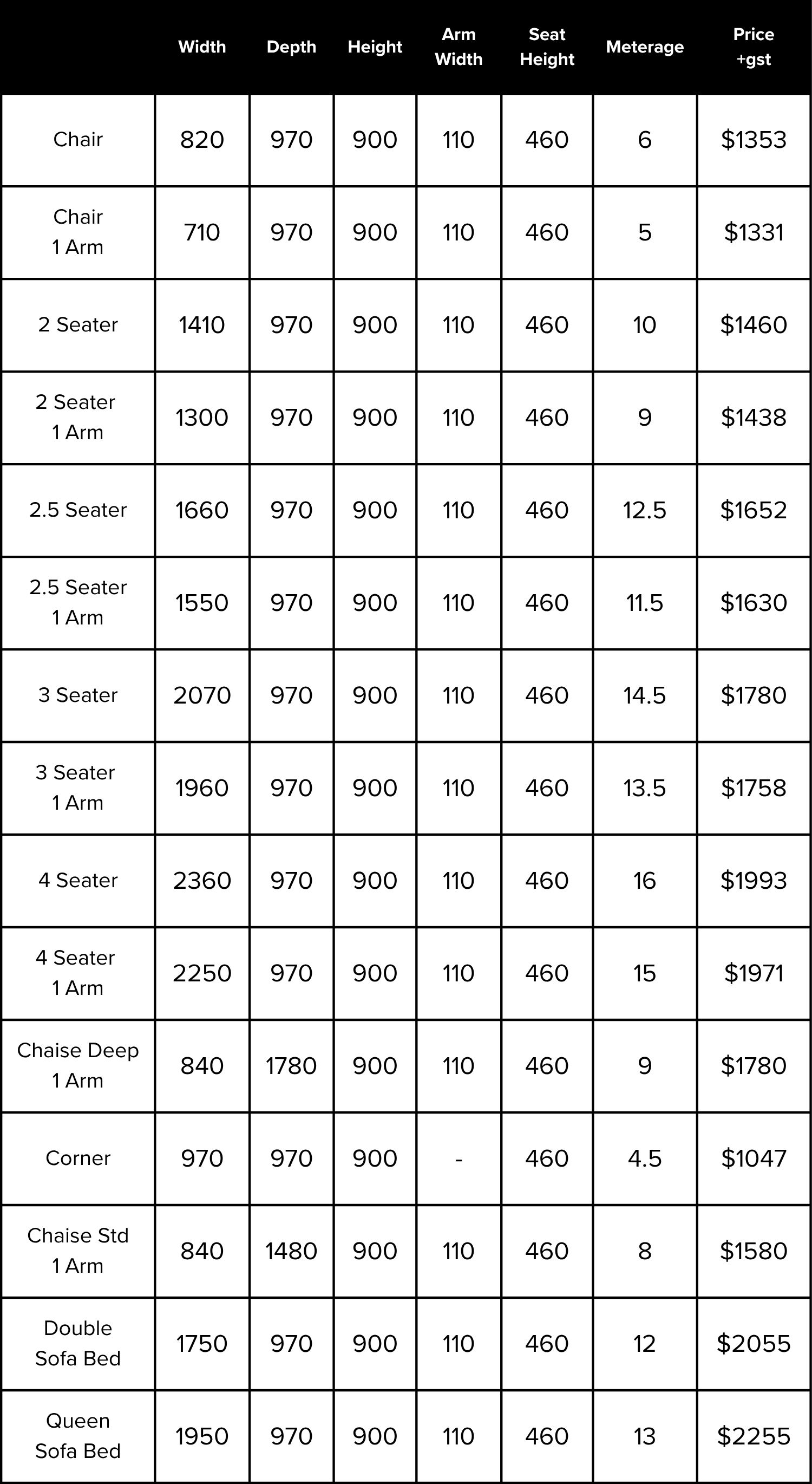 | | Width | Depth | Height | Arm Width | Seat Height | Meterage | Price +gst |
|---|---|---|---|---|---|---|---|
| Chair | 820 | 970 | 900 | 110 | 460 | 6 | \$1353 |
| Chair 1 Arm | 710 | 970 | 900 | 110 | 460 | 5 | \$1331 |
| 2 Seater | 1410 | 970 | 900 | 110 | 460 | 10 | \$1460 |
| 2 Seater 1 Arm | 1300 | 970 | 900 | 110 | 460 | 9 | \$1438 |
| 2.5 Seater | 1660 | 970 | 900 | 110 | 460 | 12.5 | \$1652 |
| 2.5 Seater 1 Arm | 1550 | 970 | 900 | 110 | 460 | 11.5 | \$1630 |
| 3 Seater | 2070 | 970 | 900 | 110 | 460 | 14.5 | \$1780 |
| 3 Seater 1 Arm | 1960 | 970 | 900 | 110 | 460 | 13.5 | \$1758 |
| 4 Seater | 2360 | 970 | 900 | 110 | 460 | 16 | \$1993 |
| 4 Seater 1 Arm | 2250 | 970 | 900 | 110 | 460 | 15 | \$1971 |
| Chaise Deep 1 Arm | 840 | 1780 | 900 | 110 | 460 | 9 | \$1780 |
| Corner | 970 | 970 | 900 | - | 460 | 4.5 | \$1047 |
| Chaise Std 1 Arm | 840 | 1480 | 900 | 110 | 460 | 8 | \$1580 |
| Double Sofa Bed | 1750 | 970 | 900 | 110 | 460 | 12 | \$2055 |
| Queen Sofa Bed | 1950 | 970 | 900 | 110 | 460 | 13 | \$2255 |